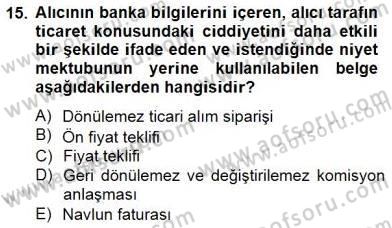 15. Alıcının banka bilgilerini içeren, alıcı tarafın ticaret konusundaki ciddiyetini daha etkili bir şekilde ifade eden ve istendiğinde niyet mektubunun yerine kullanılabilen belge aşağıdakilerden hangisidir?

A) Dönülemez ticari alım siparişi
B) Ön fiyat teklifi
C) Fiyat teklifi
D) Geri dönülemez ve değiştirilemez komisyon anlaşması
E) Navlun faturası

www.aofsoru.com